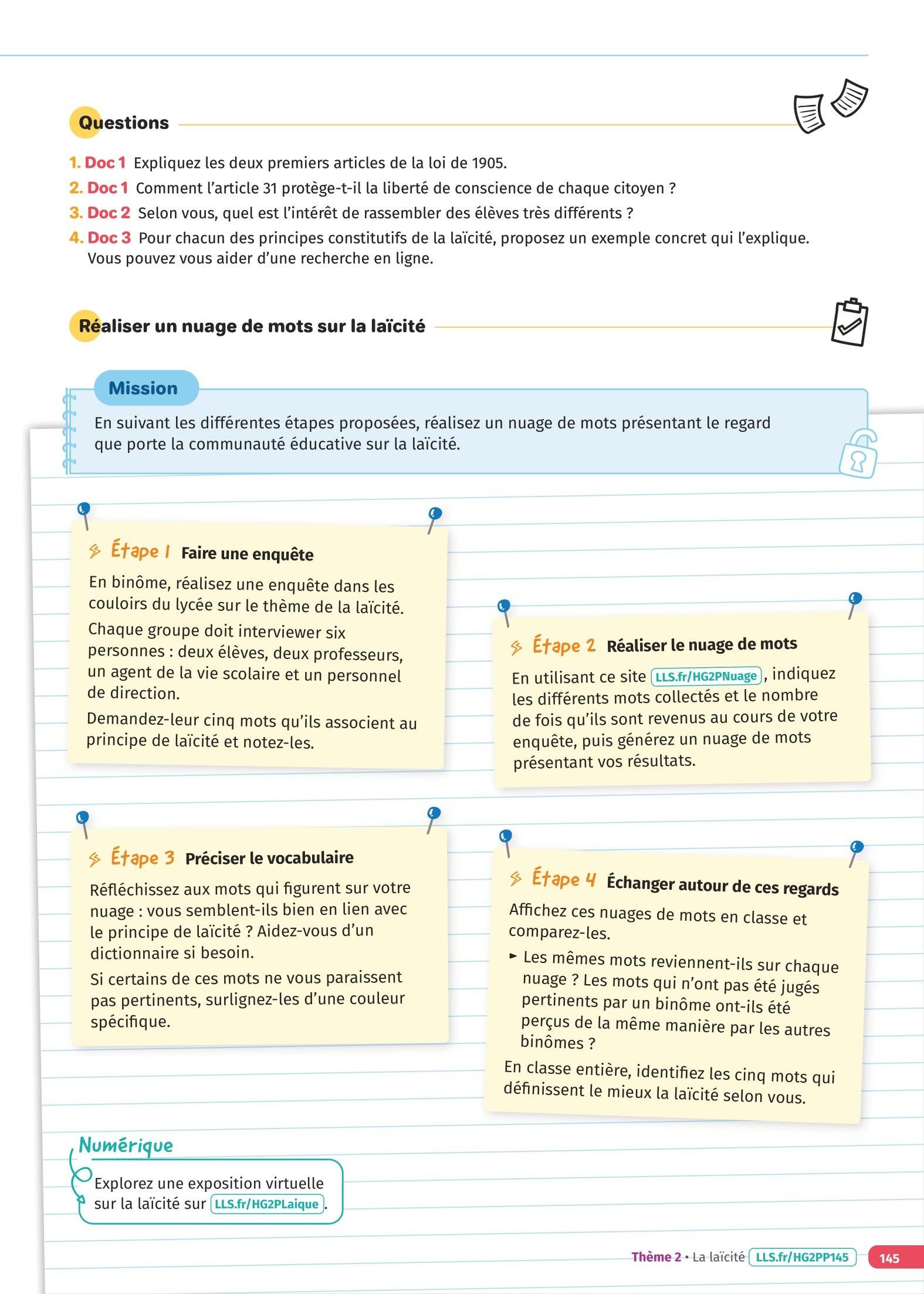 Questions

1. Doc 1 Expliquez les deux premiers articles de la loi de 1905.
2. Doc 1 Comment l'article 31 protège-t-il la liberté de conscience de chaque citoyen ?
3. Doc 2 Selon vous, quel est l'intérêt de rassembler des élèves très différents ?
4. Doc 3 Pour chacun des principes constitutifs de la laïcité, proposez un exemple concret qui l'explique. Vous pouvez vous aider d'une recherche en ligne.

Réaliser un nuage de mots sur la laïcité

Mission

En suivant les différentes étapes proposées, réalisez un nuage de mots présentant le regard que porte la communauté éducative sur la laïcité.

Étape 1 Faire une enquête

En binôme, réalisez une enquête dans les couloirs du lycée sur le thème de la laïcité.

Chaque groupe doit interviewer six personnes : deux élèves, deux professeurs, un agent de la vie scolaire et un personnel de direction.

Demandez-leur cinq mots qu'ils associent au principe de laïcité et notez-les.

Étape 2 Réaliser le nuage de mots

En utilisant ce site LLS.fr/HG2PNuage, indiquez les différents mots collectés et le nombre de fois qu'ils sont revenus au cours de votre enquête, puis générez un nuage de mots présentant vos résultats.

Étape 3 Préciser le vocabulaire

Réfléchissez aux mots qui figurent sur votre nuage : vous semblent-ils bien en lien avec le principe de laïcité ? Aidez-vous d'un dictionnaire si besoin.

Si certains de ces mots ne vous paraissent pas pertinents, surlignez-les d'une couleur spécifique.

Étape 4 Échanger autour de ces regards

Affichez ces nuages de mots en classe et comparez-les.

► Les mêmes mots reviennent-ils sur chaque nuage ? Les mots qui n'ont pas été jugés pertinents par un binôme ont-ils été perçus de la même manière par les autres binômes ?

En classe entière, identifiez les cinq mots qui définissent le mieux la laïcité selon vous.

Numérique

Explorez une exposition virtuelle sur la laïcité sur LLS.fr/HG2PLaique.

Thème 2 • La laïcité LLS.fr/HG2PP145 145